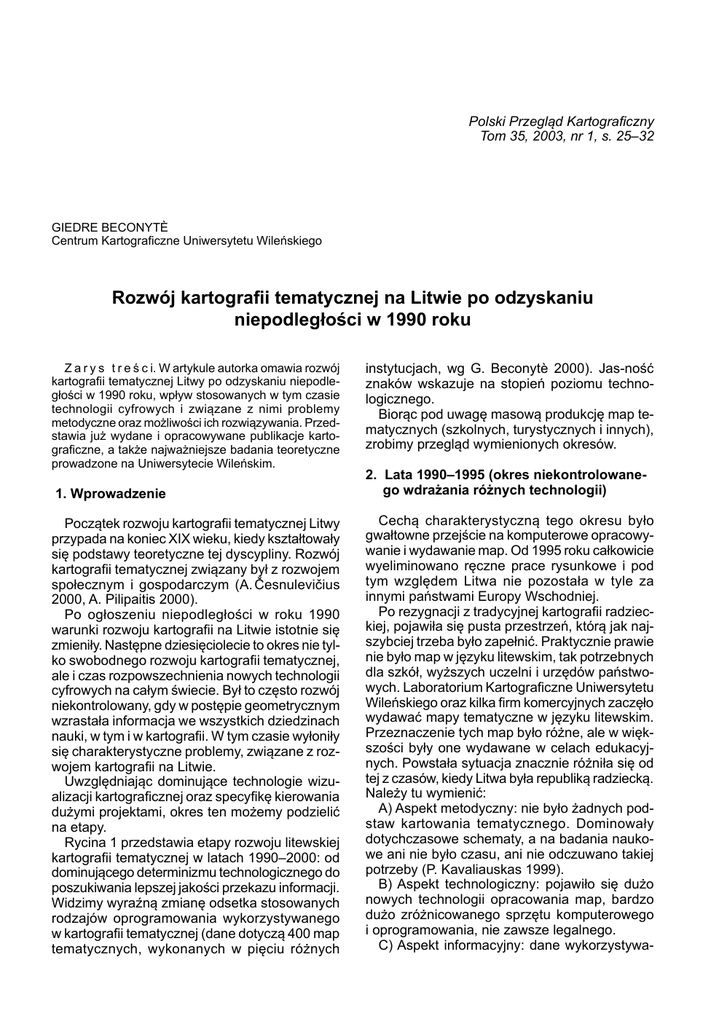 Polski Przegląd Kartograficzny
Tom 35, 2003, nr 1, s. 25–32

GIEDRE BECONYTĖ
Centrum Kartograficzne Uniwersytetu Wileńskiego

Rozwój kartografii tematycznej na Litwie po odzyskaniu niepodległości w 1990 roku

Zarys treści. W artykule autorka omawia rozwój kartografii tematycznej Litwy po odzyskaniu niepodległości w 1990 roku, wpływ stosowanych w tym czasie technologii cyfrowych i związane z nimi problemy metodyczne oraz możliwości ich rozwiązywania. Przedstawia już wydane i opracowywane publikacje kartograficzne, a także najważniejsze badania teoretyczne prowadzone na Uniwersytecie Wileńskim.

1. Wprowadzenie

Początek rozwoju kartografii tematycznej Litwy przypada na koniec XIX wieku, kiedy kształtowały się podstawy teoretyczne tej dyscypliny. Rozwój kartografii tematycznej związany był z rozwojem społecznym i gospodarczym (A. Česnulevičius 2000, A. Pilipaitis 2000).

Po ogłoszeniu niepodległości w roku 1990 warunki rozwoju kartografii na Litwie istotnie się zmieniły. Następne dziesięciolecie to okres nie tylko swobodnego rozwoju kartografii tematycznej, ale i czas rozpowszechnienia nowych technologii cyfrowych na całym świecie. Był to często rozwój niekontrolowany, gdy w postępie geometrycznym wzrastała informacja we wszystkich dziedzinach nauki, w tym i w kartografii. W tym czasie wyłoniły się charakterystyczne problemy, związane z rozwojem kartografii na Litwie.

Uwzględniając dominujące technologie wizualizacji kartograficznej oraz specyfikę kierowania dużymi projektami, okres ten możemy podzielić na etapy.

Rycina 1 przedstawia etapy rozwoju litewskiej kartografii tematycznej w latach 1990–2000: od dominującego determinizmu technologicznego do poszukiwania lepszej jakości przekazu informacji. Widzimy wyraźną zmianę odsetka stosowanych rodzajów oprogramowania wykorzystywanego w kartografii tematycznej (dane dotyczą 400 map tematycznych, wykonanych w pięciu różnych instytucjach, wg G. Beconytė 2000). Jas-ność znaków wskazuje na stopień poziomu technologicznego.

Biorąc pod uwagę masową produkcję map tematycznych (szkolnych, turystycznych i innych), zrobimy przegląd wymienionych okresów.

2. Lata 1990–1995 (okres niekontrolowanego wdrażania różnych technologii)

Cechą charakterystyczną tego okresu było gwałtowne przejście na komputerowe opracowywanie i wydawanie map. Od 1995 roku całkowicie wyeliminowano ręczne prace rysunkowe i pod tym względem Litwa nie pozostała w tyle za innymi państwami Europy Wschodniej.

Po rezygnacji z tradycyjnej kartografii radzieckiej, pojawiła się pusta przestrzeń, którą jak najszybciej trzeba było zapełnić. Praktycznie prawie nie było map w języku litewskim, tak potrzebnych dla szkół, wyższych uczelni i urzędów państwowych. Laboratorium Kartograficzne Uniwersytetu Wileńskiego oraz kilka firm komercyjnych zaczęło wydawać mapy tematyczne w języku litewskim. Przeznaczenie tych map było różne, ale w większości były one wydawane w celach edukacyjnych. Powstała sytuacja znacznie różniła się od tej z czasów, kiedy Litwa była republiką radziecką. Należy tu wymienić:

A) Aspekt metodyczny: nie było żadnych podstaw kartowania tematycznego. Dominowały dotychczasowe schematy, a na badania naukowe ani nie było czasu, ani nie odczuwano takiej potrzeby (P. Kavaliauskas 1999).

B) Aspekt technologiczny: pojawiło się dużo nowych technologii opracowania map, bardzo dużo zróżnicowanego sprzętu komputerowego i oprogramowania, nie zawsze legalnego.

C) Aspekt informacyjny: dane wykorzystywa-